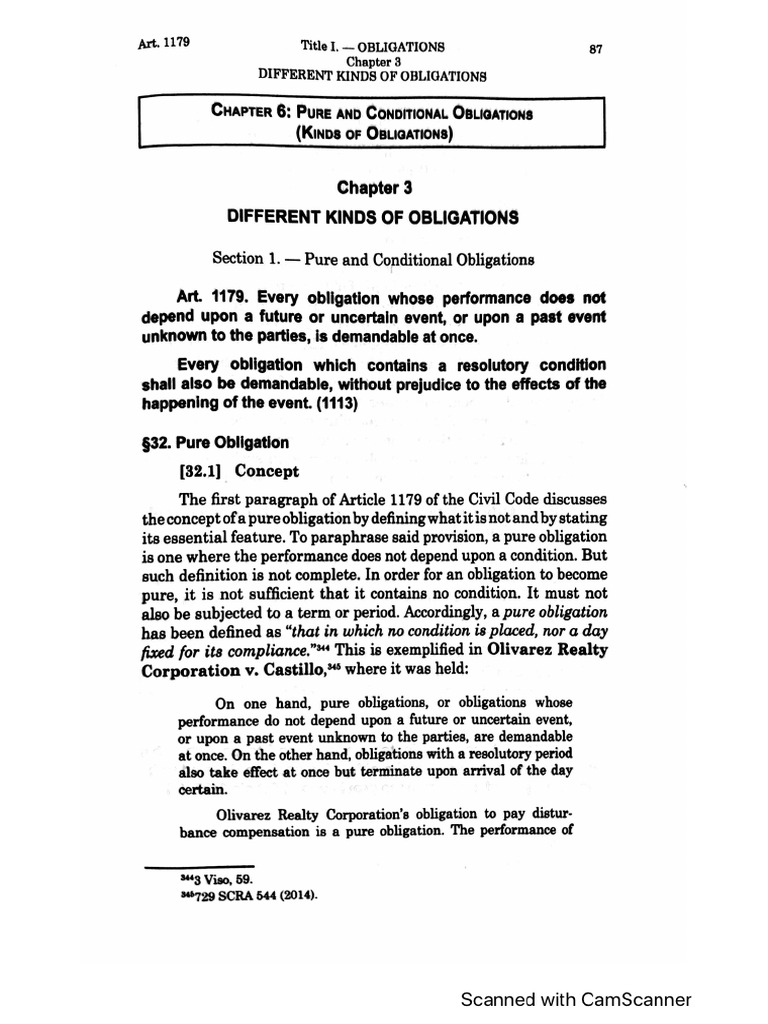 Art. 1179

Title I. — OBLIGATIONS
Chapter 3
DIFFERENT KINDS OF OBLIGATIONS

87

CHAPTER 6: PURE AND CONDITIONAL OBLIGATIONS
(KINDS OF OBLIGATIONS)

Chapter 3
DIFFERENT KINDS OF OBLIGATIONS

Section 1. — Pure and Conditional Obligations

Art. 1179. Every obligation whose performance does not depend upon a future or uncertain event, or upon a past event unknown to the parties, is demandable at once.

Every obligation which contains a resolutory condition shall also be demandable, without prejudice to the effects of the happening of the event. (1113)

§32. Pure Obligation

[32.1] Concept

The first paragraph of Article 1179 of the Civil Code discusses the concept of a pure obligation by defining what it is not and by stating its essential feature. To paraphrase said provision, a pure obligation is one where the performance does not depend upon a condition. But such definition is not complete. In order for an obligation to become pure, it is not sufficient that it contains no condition. It must not also be subjected to a term or period. Accordingly, a pure obligation has been defined as "that in which no condition is placed, nor a day fixed for its compliance."$^{344}$ This is exemplified in Olivarez Realty Corporation v. Castillo,$^{345}$ where it was held:

On one hand, pure obligations, or obligations whose performance do not depend upon a future or uncertain event, or upon a past event unknown to the parties, are demandable at once. On the other hand, obligations with a resolutory period also take effect at once but terminate upon arrival of the day certain.

Olivarez Realty Corporation's obligation to pay disturbance compensation is a pure obligation. The performance of

$^{344}$3 Viso, 59.
$^{345}$729 SCRA 544 (2014).

Scanned with CamScanner